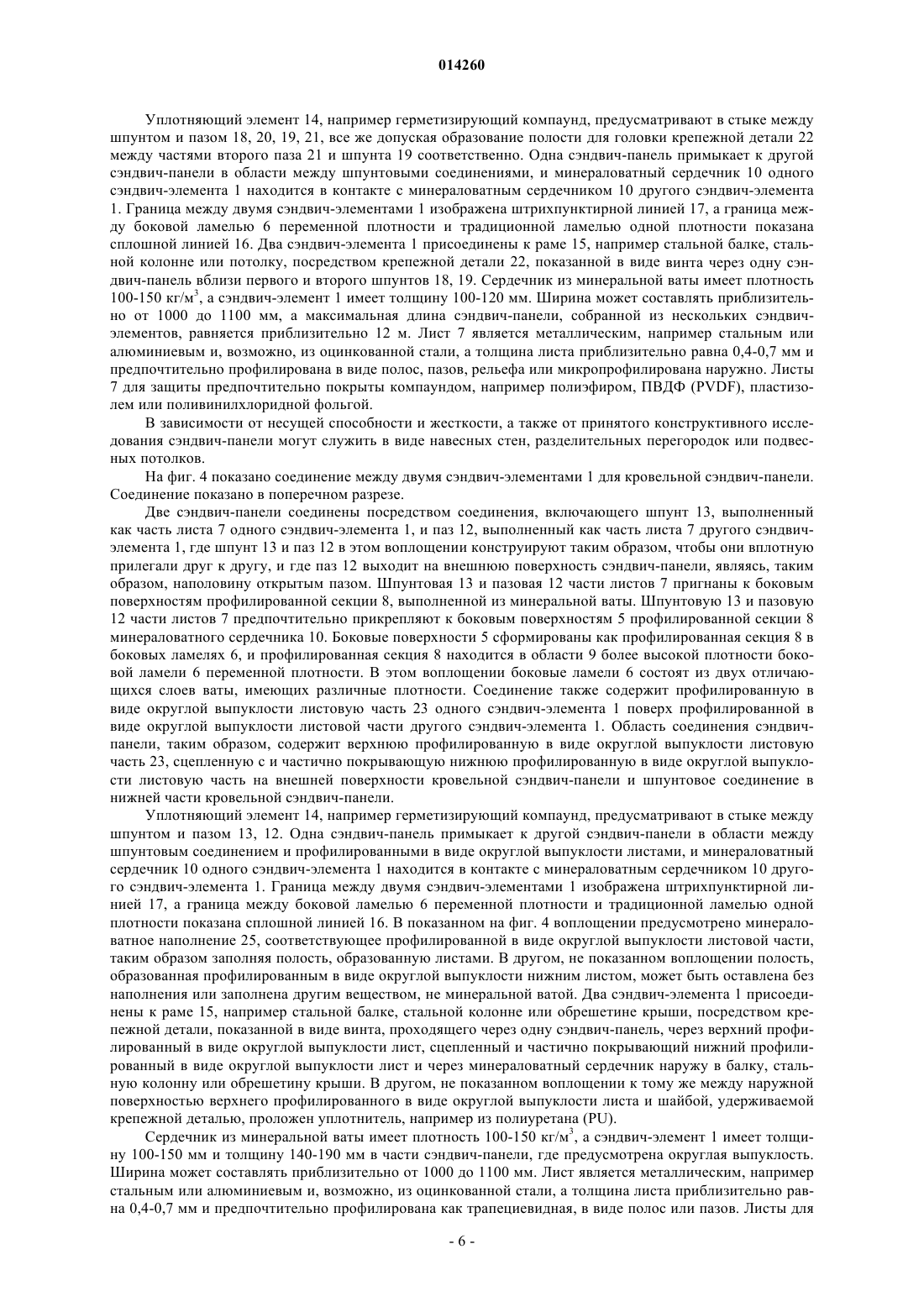 014260

Уплотняющий элемент 14, например герметизирующий компаунд, предусматривают в стыке между шпунтом и пазом 18, 20, 19, 21, все же допуская образование полости для головки крепежной детали 22 между частями второго паза 21 и шпунта 19 соответственно. Одна сэндвич-панель примыкает к другой сэндвич-панели в области между шпунтовыми соединениями, и минераловатный сердечник 10 одного сэндвич-элемента 1 находится в контакте с минераловатным сердечником 10 другого сэндвич-элемента 1. Граница между двумя сэндвич-элементами 1 изображена штрихпунктирной линией 17, а граница между боковой ламелью 6 переменной плотности и традиционной ламелью одной плотности показана сплошной линией 16. Два сэндвич-элемента 1 присоединены к раме 15, например стальной балке, стальной колонне или потолку, посредством крепежной детали 22, показанной в виде винта через одну сэндвич-панель вблизи первого и второго шпунтов 18, 19. Сердечник из минеральной ваты имеет плотность 100-150 кг/м$^3$, а сэндвич-элемент 1 имеет толщину 100-120 мм. Ширина может составлять приблизительно от 1000 до 1100 мм, а максимальная длина сэндвич-панели, собранной из нескольких сэндвич-элементов, равняется приблизительно 12 м. Лист 7 является металлическим, например стальным или алюминиевым и, возможно, из оцинкованной стали, а толщина листа приблизительно равна 0,4-0,7 мм и предпочтительно профилирована в виде полос, пазов, рельефа или микропрофилирована наружно. Листы 7 для защиты предпочтительно покрыты компаундом, например полиэфиром, ПВДФ (PVDF), пластизолем или поливинилхлоридной фольгой.

В зависимости от несущей способности и жесткости, а также от принятого конструктивного исследования сэндвич-панели могут служить в виде навесных стен, разделительных перегородок или подвесных потолков.

На фиг. 4 показано соединение между двумя сэндвич-элементами 1 для кровельной сэндвич-панели. Соединение показано в поперечном разрезе.

Две сэндвич-панели соединены посредством соединения, включающего шпунт 13, выполненный как часть листа 7 одного сэндвич-элемента 1, и паз 12, выполненный как часть листа 7 другого сэндвич-элемента 1, где шпунт 13 и паз 12 в этом воплощении конструируют таким образом, чтобы они вплотную прилегали друг к другу, и где паз 12 выходит на внешнюю поверхность сэндвич-панели, являясь, таким образом, наполовину открытым пазом. Шпунтовая 13 и пазовая 12 части листов 7 пригнаны к боковым поверхностям профилированной секции 8, выполненной из минеральной ваты. Шпунтовую 13 и пазовую 12 части листов 7 предпочтительно прикрепляют к боковым поверхностям 5 профилированной секции 8 минераловатного сердечника 10. Боковые поверхности 5 сформированы как профилированная секция 8 в боковых ламелях 6, и профилированная секция 8 находится в области 9 более высокой плотности боковой ламели 6 переменной плотности. В этом воплощении боковые ламели 6 состоят из двух отличающихся слоев ваты, имеющих различные плотности. Соединение также содержит профилированную в виде округлой выпуклости листовую часть 23 одного сэндвич-элемента 1 поверх профилированной в виде округлой выпуклости листовой части другого сэндвич-элемента 1. Область соединения сэндвич-панели, таким образом, содержит верхнюю профилированную в виде округлой выпуклости листовую часть 23, сцепленную с и частично покрывающую нижнюю профилированную в виде округлой выпуклости листовую часть на внешней поверхности кровельной сэндвич-панели и шпунтовое соединение в нижней части кровельной сэндвич-панели.

Уплотняющий элемент 14, например герметизирующий компаунд, предусматривают в стыке между шпунтом и пазом 13, 12. Одна сэндвич-панель примыкает к другой сэндвич-панели в области между шпунтовым соединением и профилированными в виде округлой выпуклости листами, и минераловатный сердечник 10 одного сэндвич-элемента 1 находится в контакте с минераловатным сердечником 10 другого сэндвич-элемента 1. Граница между двумя сэндвич-элементами 1 изображена штрихпунктирной линией 17, а граница между боковой ламелью 6 переменной плотности и традиционной ламелью одной плотности показана сплошной линией 16. В показанном на фиг. 4 воплощении предусмотрено минераловатное наполнение 25, соответствующее профилированной в виде округлой выпуклости листовой части, таким образом заполняя полость, образованную листами. В другом, не показанном воплощении полость, образованная профилированным в виде округлой выпуклости нижним листом, может быть оставлена без наполнения или заполнена другим веществом, не минеральной ватой. Два сэндвич-элемента 1 присоединены к раме 15, например стальной балке, стальной колонне или обрешетине крыши, посредством крепежной детали, показанной в виде винта, проходящего через одну сэндвич-панель, через верхний профилированный в виде округлой выпуклости лист, сцепленный и частично покрывающий нижний профилированный в виде округлой выпуклости лист и через минераловатный сердечник наружу в балку, стальную колонну или обрешетину крыши. В другом, не показанном воплощении к тому же между наружной поверхностью верхнего профилированного в виде округлой выпуклости листа и шайбой, удерживаемой крепежной деталью, проложен уплотнитель, например из полиуретана (PU).

Сердечник из минеральной ваты имеет плотность 100-150 кг/м$^3$, а сэндвич-элемент 1 имеет толщину 100-150 мм и толщину 140-190 мм в части сэндвич-панели, где предусмотрена округлая выпуклость. Ширина может составлять приблизительно от 1000 до 1100 мм. Лист является металлическим, например стальным или алюминиевым и, возможно, из оцинкованной стали, а толщина листа приблизительно равна 0,4-0,7 мм и предпочтительно профилирована как трапециевидная, в виде полос или пазов. Листы для

- 6 -